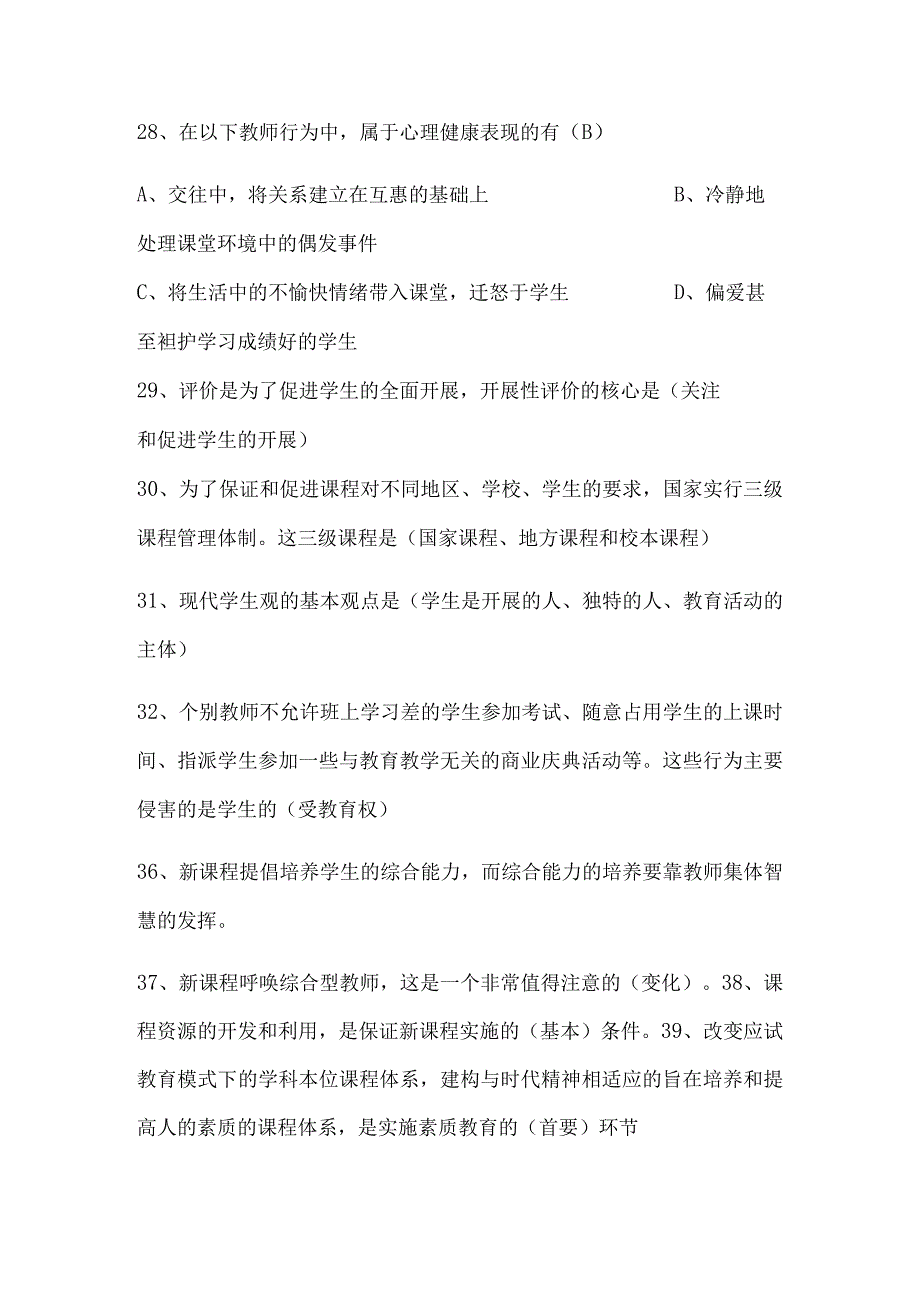 28、在以下教师行为中，属于心理健康表现的有（B）

A、交往中，将关系建立在互惠的基础上 B、冷静地处理课堂环境中的偶发事件

C、将生活中的不愉快情绪带入课堂，迁怒于学生 D、偏爱甚至袒护学习成绩好的学生

29、评价是为了促进学生的全面开展，开展性评价的核心是（关注和促进学生的开展）

30、为了保证和促进课程对不同地区、学校、学生的要求，国家实行三级课程管理体制。这三级课程是（国家课程、地方课程和校本课程）

31、现代学生观的基本观点是（学生是开展的人、独特的人、教育活动的主体）

32、个别教师不允许班上学习差的学生参加考试、随意占用学生的上课时间、指派学生参加一些与教育教学无关的商业庆典活动等。这些行为主要侵害的是学生的（受教育权）

36、新课程提倡培养学生的综合能力，而综合能力的培养要靠教师集体智慧的发挥。

37、新课程呼唤综合型教师，这是一个非常值得注意的（变化）。38、课程资源的开发和利用，是保证新课程实施的（基本）条件。39、改变应试教育模式下的学科本位课程体系，建构与时代精神相适应的旨在培养和提高人的素质的课程体系，是实施素质教育的（首要）环节